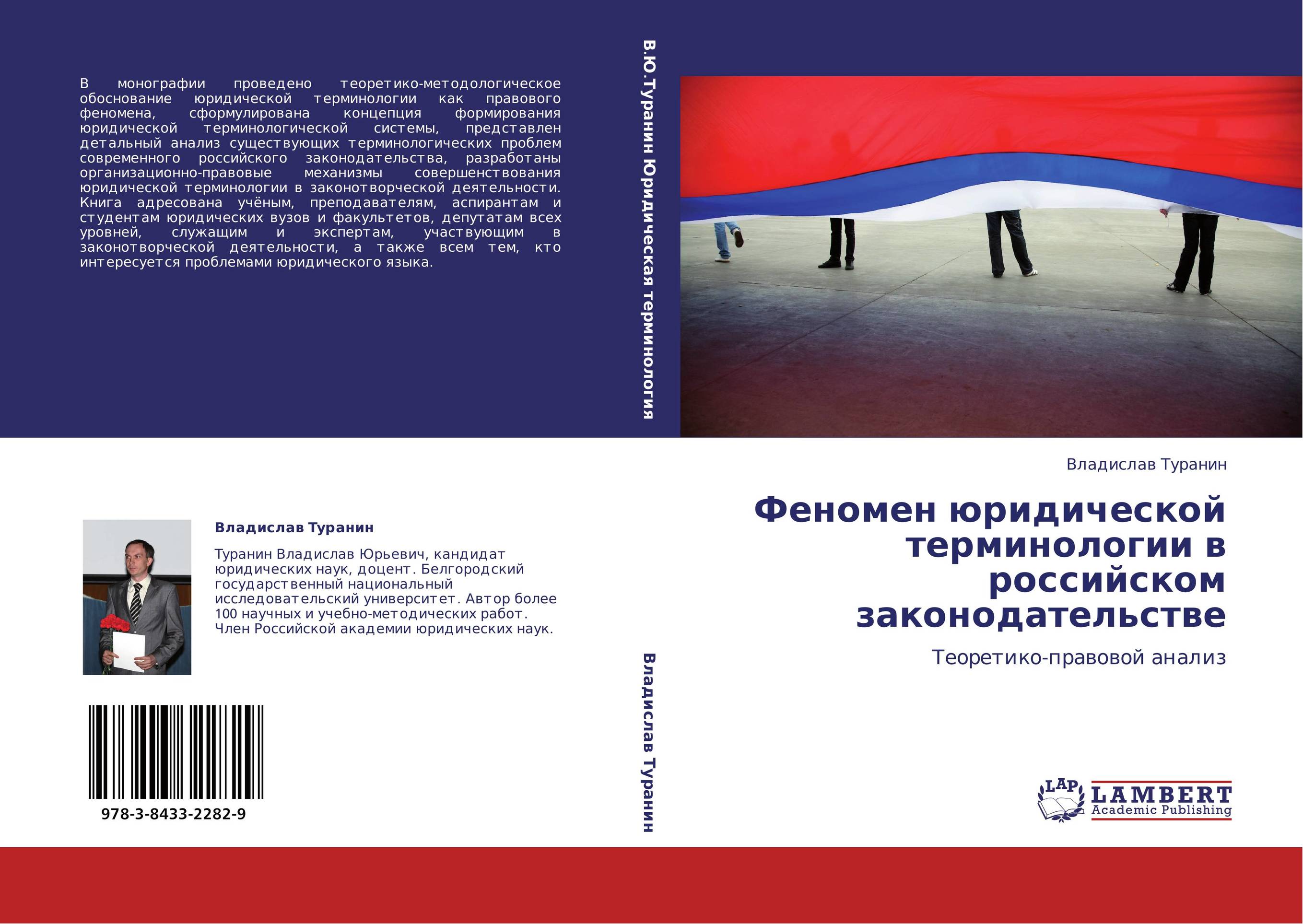 В монографии проведено теоретико-методологическое обоснование юридической терминологии как правового феномена, сформулирована концепция формирования юридической терминологической системы, представлен детальный анализ существующих терминологических проблем современного российского законодательства, разработаны организационно-правовые механизмы совершенствования юридической терминологии в законотворческой деятельности. Книга адресована учёным, преподавателям, аспирантам и студентам юридических вузов и факультетов, депутатам всех уровней, служащим и экспертам, участвующим в законотворческой деятельности, а также всем тем, кто интересуется проблемами юридического языка.

Владислав Туранин

Туранин Владислав Юрьевич, кандидат юридических наук, доцент. Белгородский государственный национальный исследовательский университет. Автор более 100 научных и учебно-методических работ. Член Российской академии юридических наук.

978-3-8433-2282-9

В.Ю.Туранин Юридическая терминология

Владислав Туранин

Владислав Туранин

Феномен юридической терминологии в российском законодательстве

Теоретико-правовой анализ

LAP LAMBERT Academic Publishing